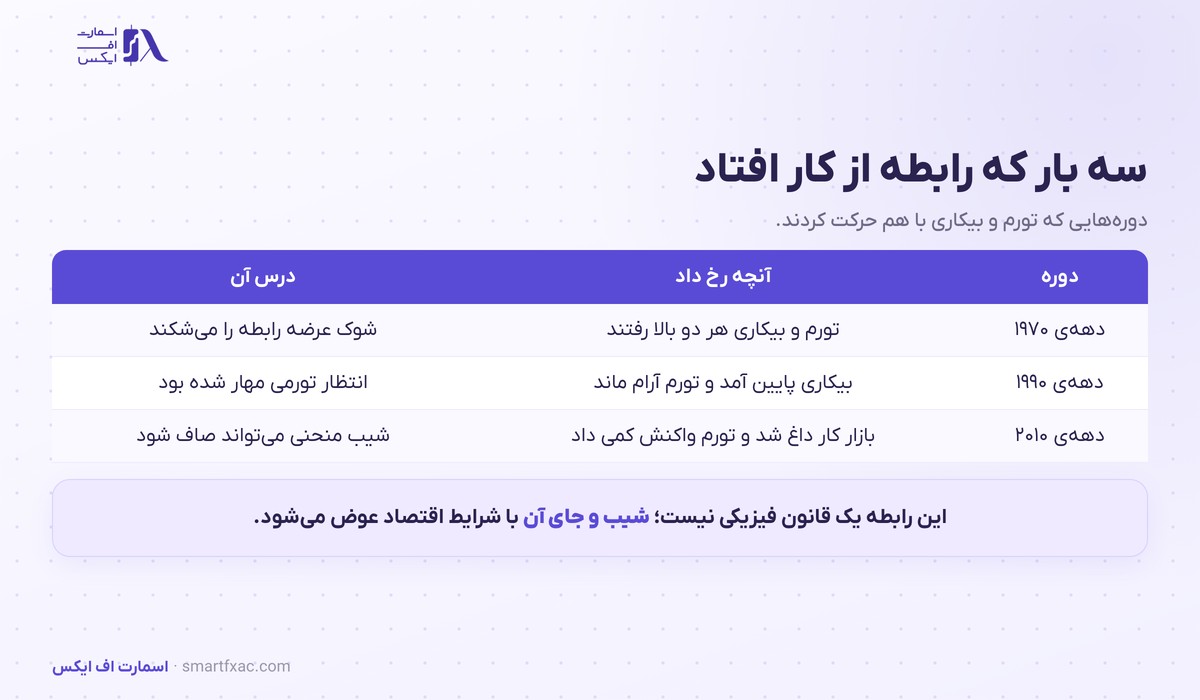 اسمارت
اف
ایکس

سه بار که رابطه از کار افتاد

دوره‌هایی که تورم و بیکاری با هم حرکت کردند.

| دوره | آنچه رخ داد | درس آن |
|---|---|---|
| دهه‌ی ۱۹۷۰ | تورم و بیکاری هر دو بالا رفتند | شوک عرضه رابطه را می‌شکند |
| دهه‌ی ۱۹۹۰ | بیکاری پایین آمد و تورم آرام ماند | انتظار تورمی مهار شده بود |
| دهه‌ی ۲۰۱۰ | بازار کار داغ شد و تورم واکنش کمی داد | شیب منحنی می‌تواند صاف شود |

این رابطه یک قانون فیزیکی نیست؛ شیب و جای آن با شرایط اقتصاد عوض می‌شود.

اسمارت اف ایکس · smartfxac.com